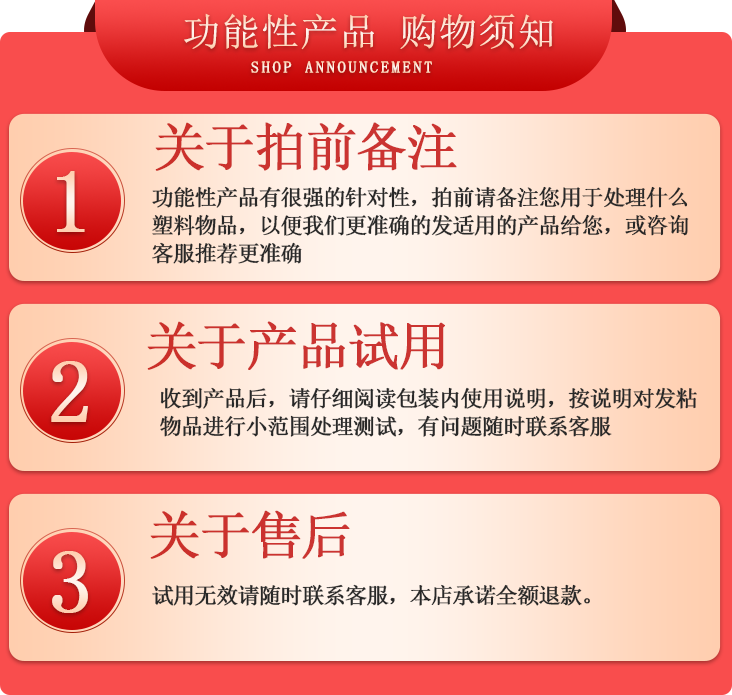 功能性产品 购物须知
SHOP ANNOUNCEMENT

1
关于拍前备注
功能性产品有很强的针对性，拍前请备注您用于处理什么塑料物品，以便我们更准确的发适用的产品给您，或咨询客服推荐更准确

2
关于产品试用
收到产品后，请仔细阅读包装内使用说明，按说明对发粘物品进行小范围处理测试，有问题随时联系客服

3
关于售后
试用无效请随时联系客服，本店承诺全额退款。